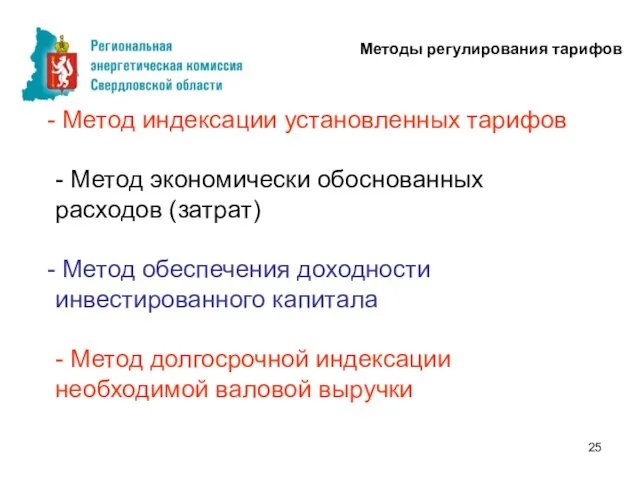 Региональная энергетическая комиссия Свердловской области

Методы регулирования тарифов

- Метод индексации установленных тарифов

- Метод экономически обоснованных расходов (затрат)

- Метод обеспечения доходности инвестированного капитала

- Метод долгосрочной индексации необходимой валовой выручки

25